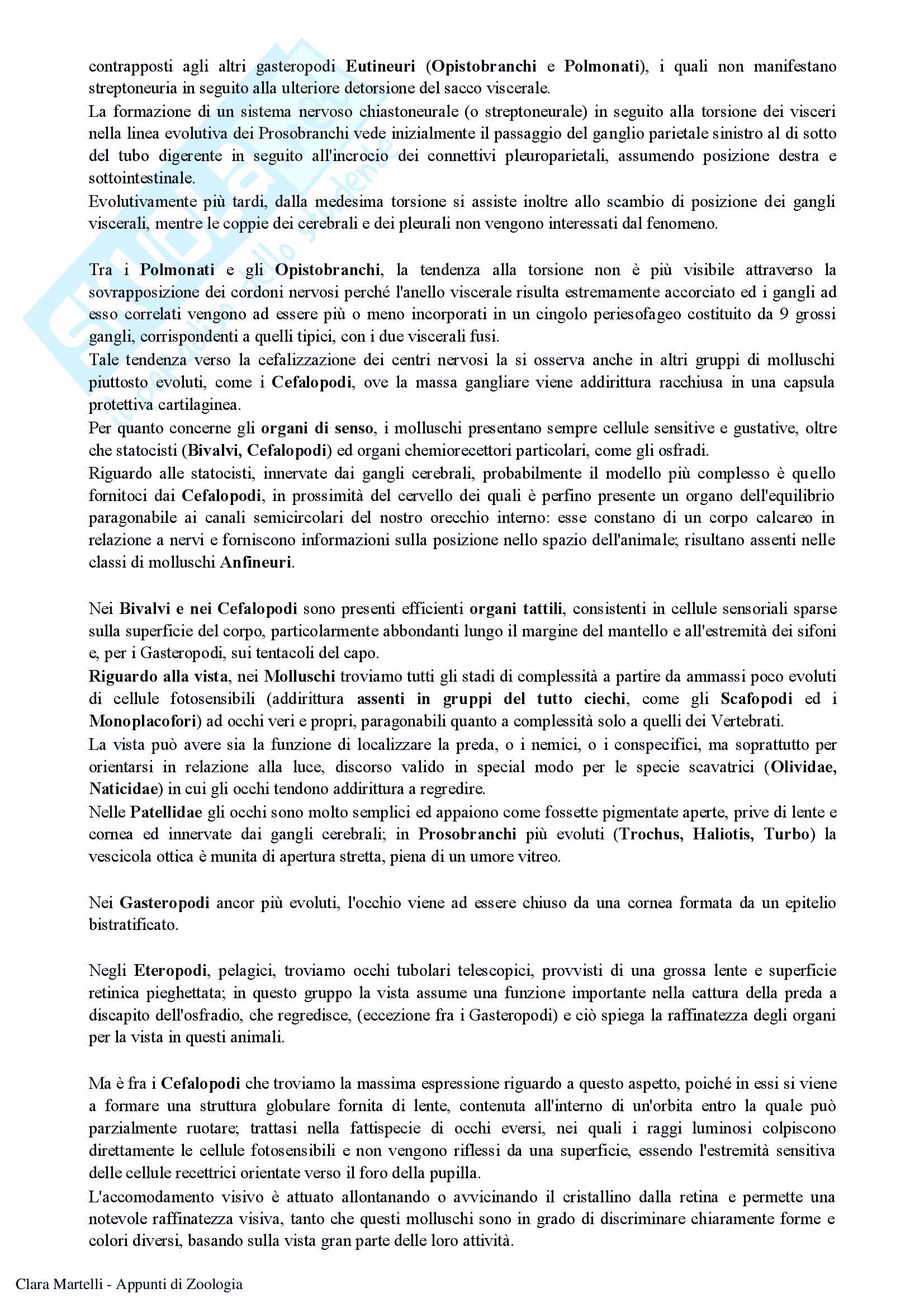 contrapposti agli altri gasteropodi Eutineuri (Opistobranchi e Polmonati), i quali non manifestano streptoneuria in seguito alla ulteriore detorsione del sacco viscerale.
La formazione di un sistema nervoso chiastoneurale (o streptoneurale) in seguito alla torsione dei visceri nella linea evolutiva dei Prosobranchi vede inizialmente il passaggio del ganglio parietale sinistro al di sotto del tubo digerente in seguito all'incrocio dei connettivi pleuroparietali, assumendo posizione destra e sottointestinale.
Evolutivamente più tardi, dalla medesima torsione si assiste inoltre allo scambio di posizione dei gangli viscerali, mentre le coppie dei cerebrali e dei pleurali non vengono interessati dal fenomeno.

Tra i Polmonati e gli Opistobranchi, la tendenza alla torsione non è più visibile attraverso la sovrapposizione dei cordoni nervosi perché l'anello viscerale risulta estremamente accorciato ed i gangli ad esso correlati vengono ad essere più o meno incorporati in un cingolo periesofageo costituito da 9 grossi gangli, corrispondenti a quelli tipici, con i due viscerali fusi.
Tale tendenza verso la cefalizzazione dei centri nervosi la si osserva anche in altri gruppi di molluschi piuttosto evoluti, come i Cefalopodi, ove la massa gangliare viene addirittura racchiusa in una capsula protettiva cartilaginea.
Per quanto concerne gli organi di senso, i molluschi presentano sempre cellule sensitive e gustative, oltre che statocisti (Bivalvi, Cefalopodi) ed organi chemiorecettori particolari, come gli osfradi.
Riguardo alle statocisti, innervate dai gangli cerebrali, probabilmente il modello più complesso è quello fornitoci dai Cefalopodi, in prossimità del cervello dei quali è perfino presente un organo dell'equilibrio paragonabile ai canali semicircolari del nostro orecchio interno: esse constano di un corpo calcareo in relazione a nervi e forniscono informazioni sulla posizione nello spazio dell'animale; risultano assenti nelle classi di molluschi Anfineuri.

Nei Bivalvi e nei Cefalopodi sono presenti efficienti organi tattili, consistenti in cellule sensoriali sparse sulla superficie del corpo, particolarmente abbondanti lungo il margine del mantello e all'estremità dei sifoni e, per i Gasteropodi, sui tentacoli del capo.
Riguardo alla vista, nei Molluschi troviamo tutti gli stadi di complessità a partire da ammassi poco evoluti di cellule fotosensibili (addirittura assenti in gruppi del tutto ciechi, come gli Scafopodi ed i Monoplacofori) ad occhi veri e propri, paragonabili quanto a complessità solo a quelli dei Vertebrati.
La vista può avere sia la funzione di localizzare la preda, o i nemici, o i conspecifici, ma soprattutto per orientarsi in relazione alla luce, discorso valido in special modo per le specie scavatrici (Olividae, Naticidae) in cui gli occhi tendono addirittura a regredire.
Nelle Patellidae gli occhi sono molto semplici ed appaiono come fossette pigmentate aperte, prive di lente e cornea ed innervate dai gangli cerebrali; in Prosobranchi più evoluti (Trochus, Haliotis, Turbo) la vescicola ottica è munita di apertura stretta, piena di un umore vitreo.

Nei Gasteropodi ancor più evoluti, l'occhio viene ad essere chiuso da una cornea formata da un epitelio bistratificato.

Negli Eteropodi, pelagici, troviamo occhi tubolari telescopici, provvisti di una grossa lente e superficie retinica pieghettata; in questo gruppo la vista assume una funzione importante nella cattura della preda a discapito dell'osfradio, che regredisce, (eccezione fra i Gasteropodi) e ciò spiega la raffinatezza degli organi per la vista in questi animali.

Ma è fra i Cefalopodi che troviamo la massima espressione riguardo a questo aspetto, poiché in essi si viene a formare una struttura globulare fornita di lente, contenuta all'interno di un'orbita entro la quale può parzialmente ruotare; trattasi nella fattispecie di occhi eversi, nei quali i raggi luminosi colpiscono direttamente le cellule fotosensibili e non vengono riflessi da una superficie, essendo l'estremità sensitiva delle cellule recettrici orientate verso il foro della pupilla.
L'accomodamento visivo è attuato allontanando o avvicinando il cristallino dalla retina e permette una notevole raffinatezza visiva, tanto che questi molluschi sono in grado di discriminare chiaramente forme e colori diversi, basando sulla vista gran parte delle loro attività.

Clara Martelli - Appunti di Zoologia